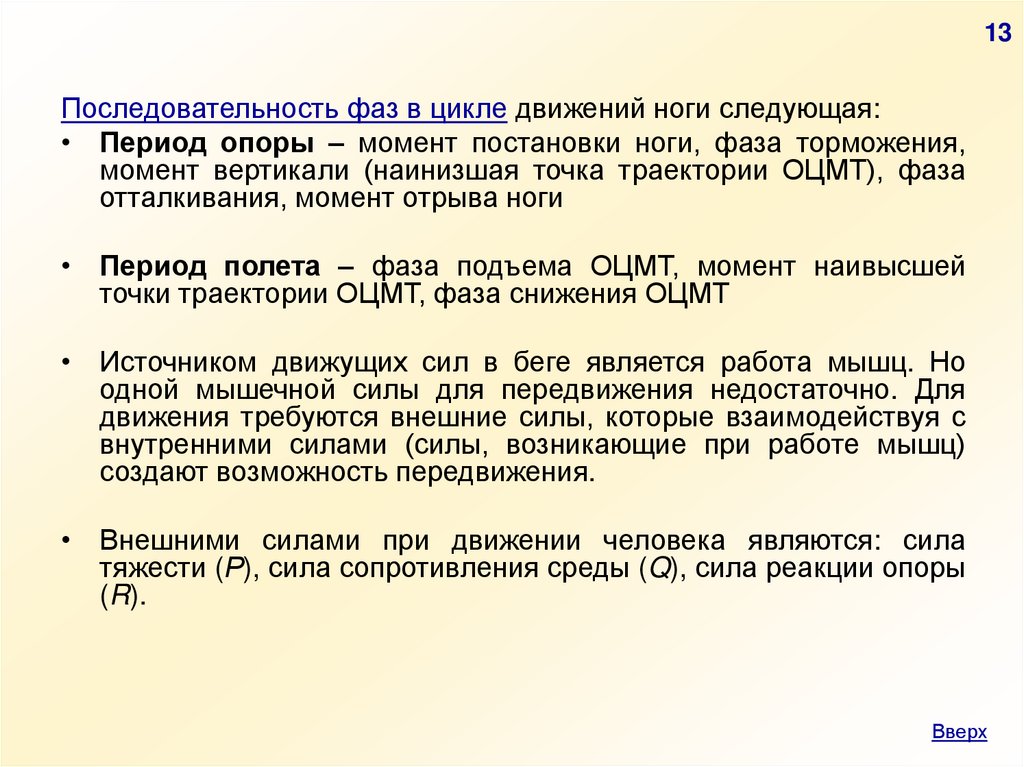 13

Последовательность фаз в цикле движений ноги следующая:

• Период опоры – момент постановки ноги, фаза торможения, момент вертикали (наинизшая точка траектории ОЦМТ), фаза отталкивания, момент отрыва ноги

• Период полета – фаза подъема ОЦМТ, момент наивысшей точки траектории ОЦМТ, фаза снижения ОЦМТ

• Источником движущих сил в беге является работа мышц. Но одной мышечной силы для передвижения недостаточно. Для движения требуются внешние силы, которые взаимодействуя с внутренними силами (силы, возникающие при работе мышц) создают возможность передвижения.

• Внешними силами при движении человека являются: сила тяжести ($P$), сила сопротивления среды ($Q$), сила реакции опоры ($R$).

Вверх